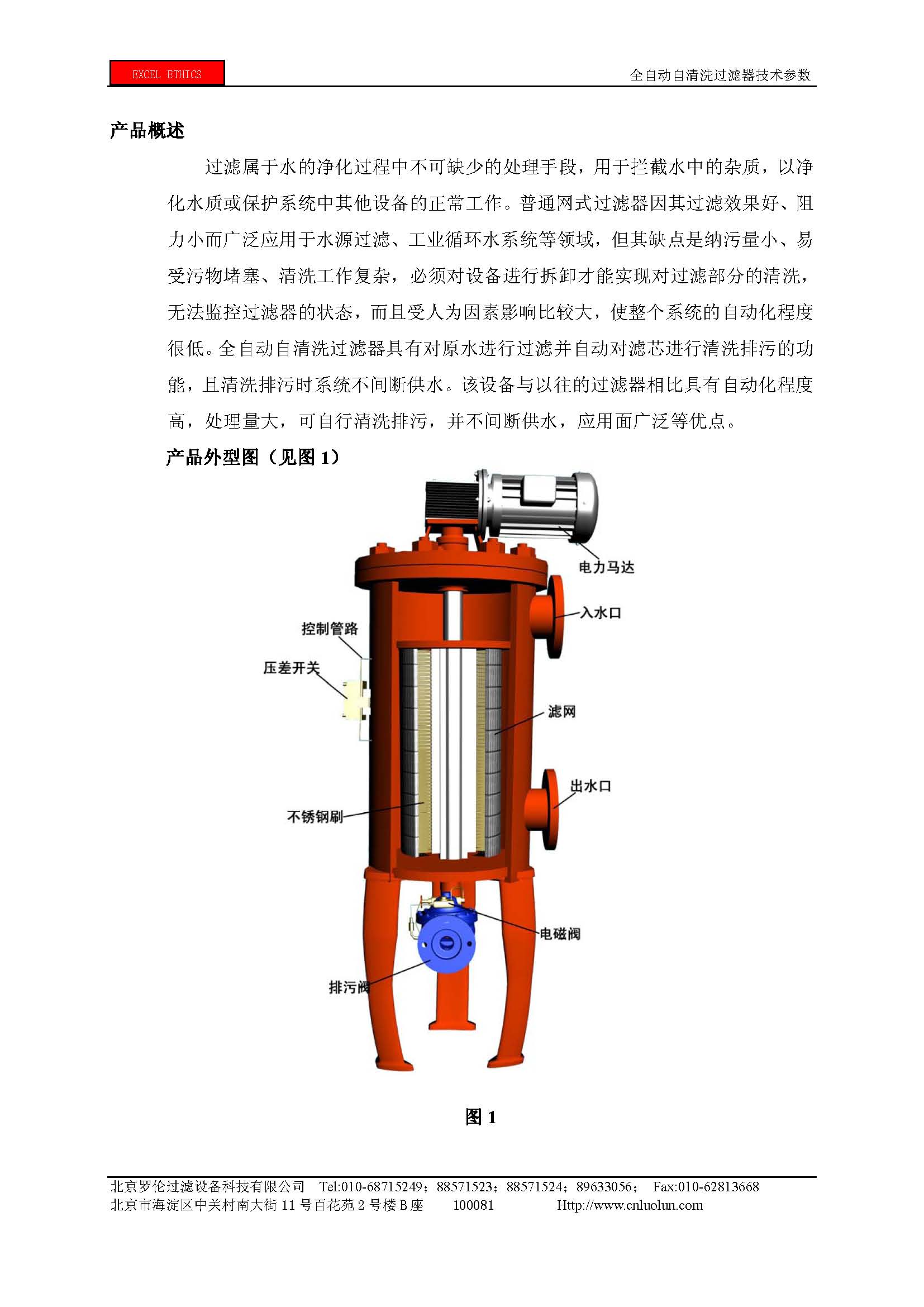 EXCEL ETHICS

全自动自清洗过滤器技术参数

产品概述

过滤属于水的净化过程中不可缺少的处理手段，用于拦截水中的杂质，以净化水质或保护系统中其他设备的正常工作。普通网式过滤器因其过滤效果好、阻力小而广泛应用于水源过滤、工业循环水系统等领域，但其缺点是纳污量小、易受污物堵塞、清洗工作复杂，必须对设备进行拆卸才能实现对过滤部分的清洗，无法监控过滤器的状态，而且受人为因素影响比较大，使整个系统的自动化程度很低。全自动自清洗过滤器具有对原水进行过滤并自动对滤芯进行清洗排污的功能，且清洗排污时系统不间断供水。该设备与以往的过滤器相比具有自动化程度高，处理量大，可自行清洗排污，并不间断供水，应用面广泛等优点。

产品外型图（见图 1）

电力马达

入水口

控制管路

压差开关

滤网

出水口

不锈钢刷

电磁阀

排污阀

图 1

北京罗伦过滤设备科技有限公司 Tel:010-68715249；88571523；88571524；89633056； Fax:010-62813668
北京市海淀区中关村南大街 11 号百花苑 2 号楼 B 座 100081 Http://www.cnluolun.com